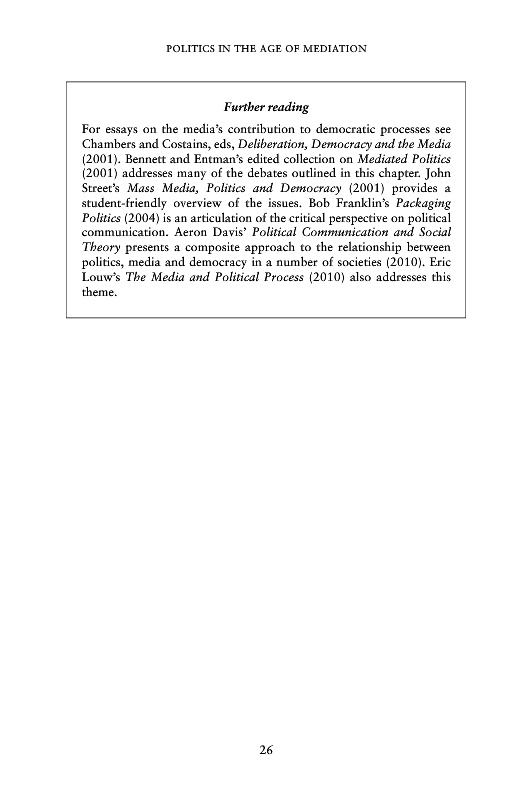 POLITICS IN THE AGE OF MEDIATION

Further reading

For essays on the media's contribution to democratic processes see Chambers and Costains, eds, Deliberation, Democracy and the Media (2001). Bennett and Entman's edited collection on Mediated Politics (2001) addresses many of the debates outlined in this chapter. John Street's Mass Media, Politics and Democracy (2001) provides a student-friendly overview of the issues. Bob Franklin's Packaging Politics (2004) is an articulation of the critical perspective on political communication. Aeron Davis' Political Communication and Social Theory presents a composite approach to the relationship between politics, media and democracy in a number of societies (2010). Eric Louw's The Media and Political Process (2010) also addresses this theme.

26